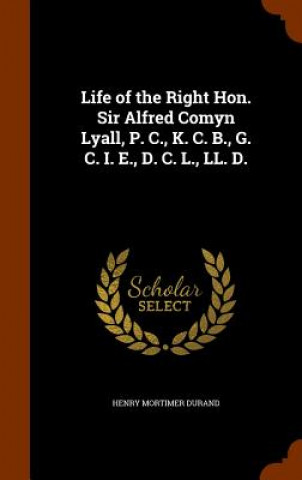 Life of the Right Hon. Sir Alfred Comyn Lyall, P. C., K. C. B., G. C. I. E., D. C. L., LL. D.

Scholar
SELECT

HENRY MORTIMER DURAND